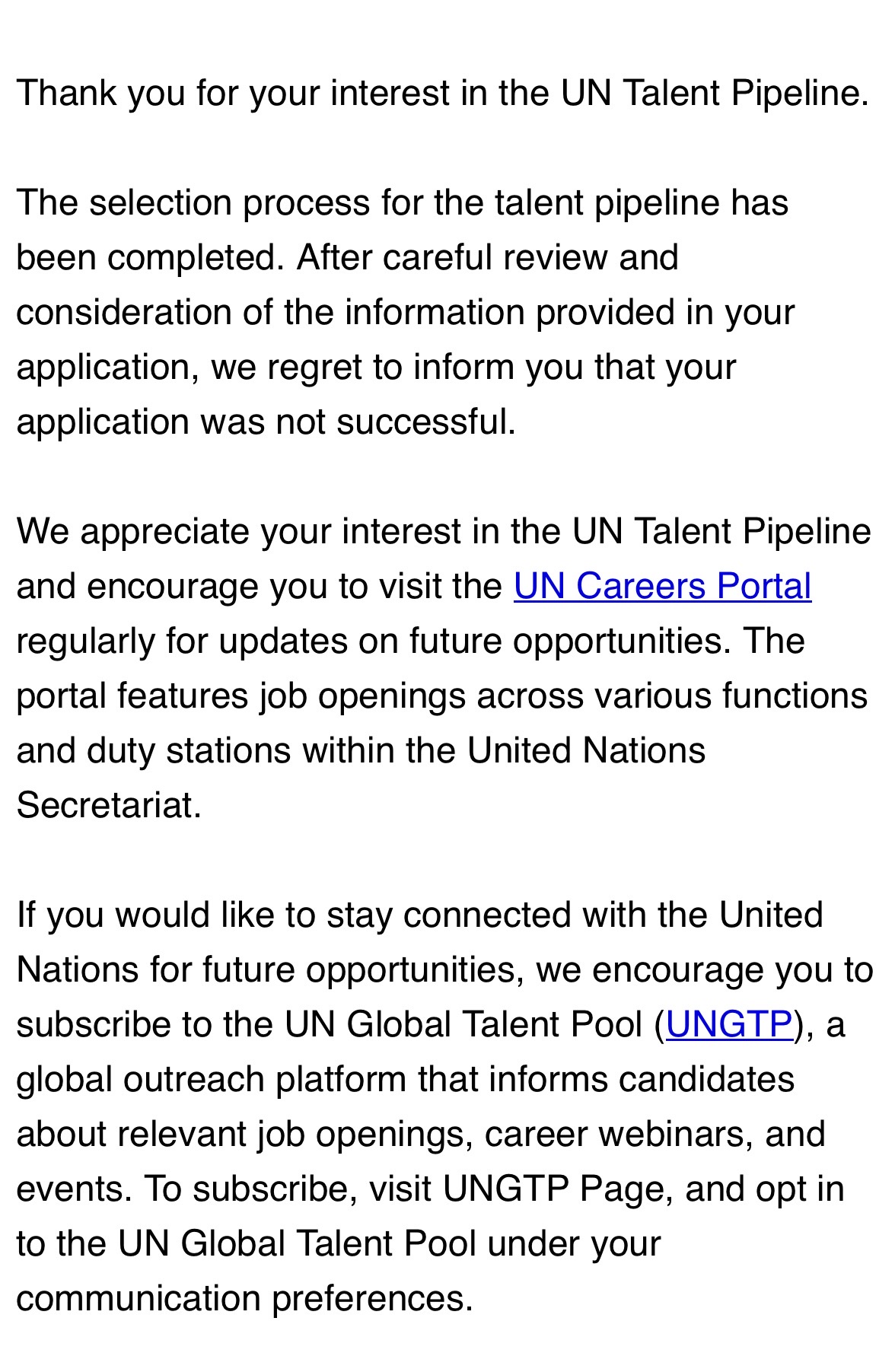 Thank you for your interest in the UN Talent Pipeline.

The selection process for the talent pipeline has been completed. After careful review and consideration of the information provided in your application, we regret to inform you that your application was not successful.

We appreciate your interest in the UN Talent Pipeline and encourage you to visit the UN Careers Portal regularly for updates on future opportunities. The portal features job openings across various functions and duty stations within the United Nations Secretariat.

If you would like to stay connected with the United Nations for future opportunities, we encourage you to subscribe to the UN Global Talent Pool (UNGTP), a global outreach platform that informs candidates about relevant job openings, career webinars, and events. To subscribe, visit UNGTP Page, and opt in to the UN Global Talent Pool under your communication preferences.